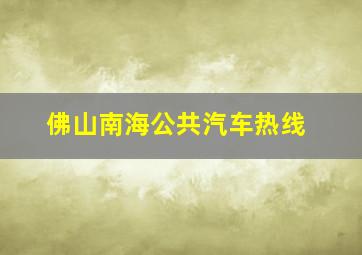 佛山南海公共汽车热线